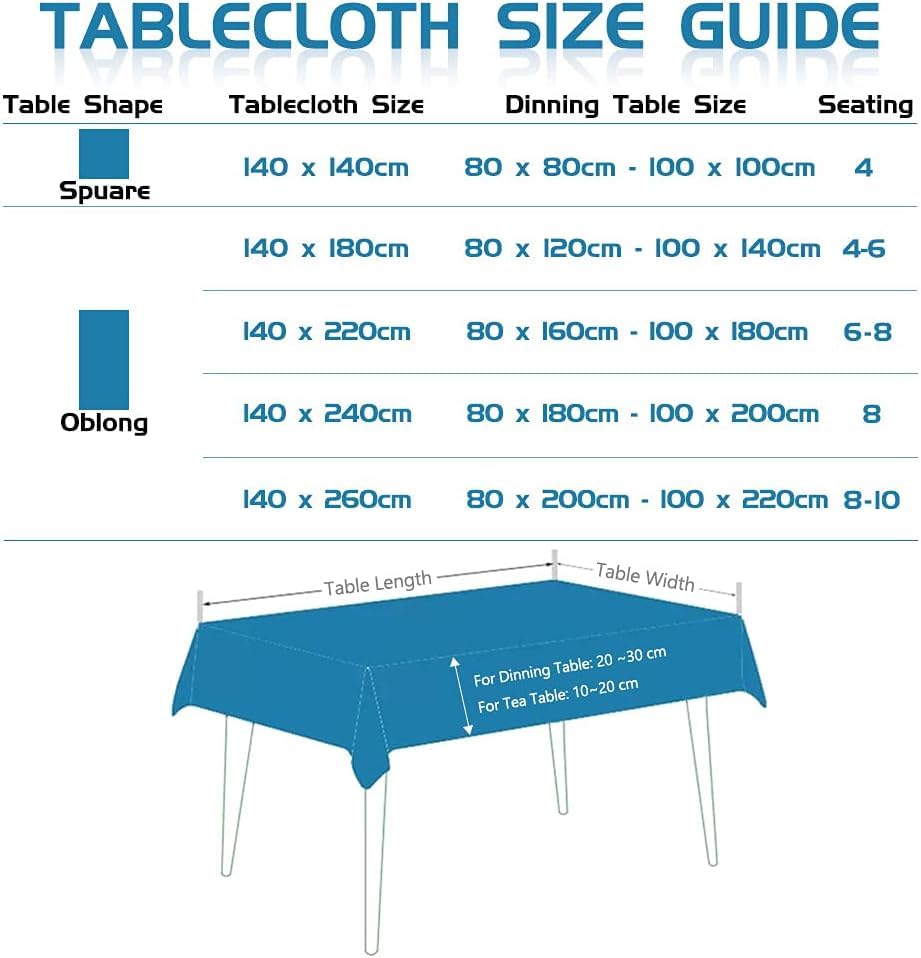 TABLECLOTH SIZE GUIDE

| Table Shape | Tablecloth Size | Dinning Table Size | Seating |
|---|---|---|---|
| Spuare | 140 x 140cm | 80 x 80cm - 100 x 100cm | 4 |
| Oblong | 140 x 180cm | 80 x 120cm - 100 x 140cm | 4-6 |
| | 140 x 220cm | 80 x 160cm - 100 x 180cm | 6-8 |
| | 140 x 240cm | 80 x 180cm - 100 x 200cm | 8 |
| | 140 x 260cm | 80 x 200cm - 100 x 220cm | 8-10 |

Table Length
Table Width
For Dinning Table: 20 ~30 cm
For Tea Table: 10~20 cm